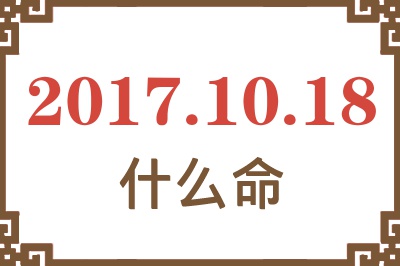 2017.10.18
什么命